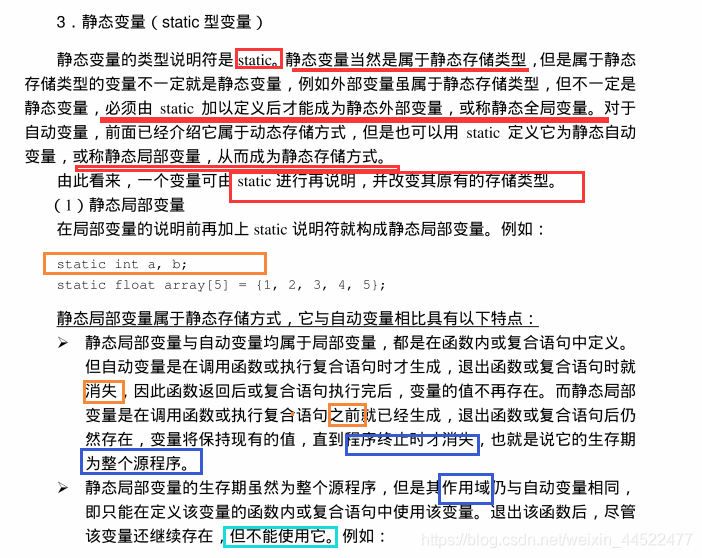 3．静态变量（static 型变量）

静态变量的类型说明符是 static。静态变量当然是属于静态存储类型，但是属于静态存储类型的变量不一定就是静态变量，例如外部变量虽属于静态存储类型，但不一定是静态变量，必须由 static 加以定义后才能成为静态外部变量，或称静态全局变量。对于自动变量，前面已经介绍它属于动态存储方式，但是也可以用 static 定义它为静态自动变量，或称静态局部变量，从而成为静态存储方式。

由此看来，一个变量可由 static 进行再说明，并改变其原有的存储类型。

（1）静态局部变量

在局部变量的说明前再加上 static 说明符就构成静态局部变量。例如：

static int a, b;
static float array[5] = {1, 2, 3, 4, 5};

静态局部变量属于静态存储方式，它与自动变量相比具有以下特点：

➢ 静态局部变量与自动变量均属于局部变量，都是在函数内或复合语句中定义。但自动变量是在调用函数或执行复合语句时才生成，退出函数或复合语句时就消失，因此函数返回后或复合语句执行完后，变量的值不再存在。而静态局部变量是在调用函数或执行复合语句之前就已经生成，退出函数或复合语句后仍然存在，变量将保持现有的值，直到程序终止时才消失，也就是说它的生存期为整个源程序。

➢ 静态局部变量的生存期虽然为整个源程序，但是其作用域仍与自动变量相同，即只能在定义该变量的函数内或复合语句中使用该变量。退出该函数后，尽管该变量还继续存在，但不能使用它。例如：

https://blog.csdn.net/weixin_44522477